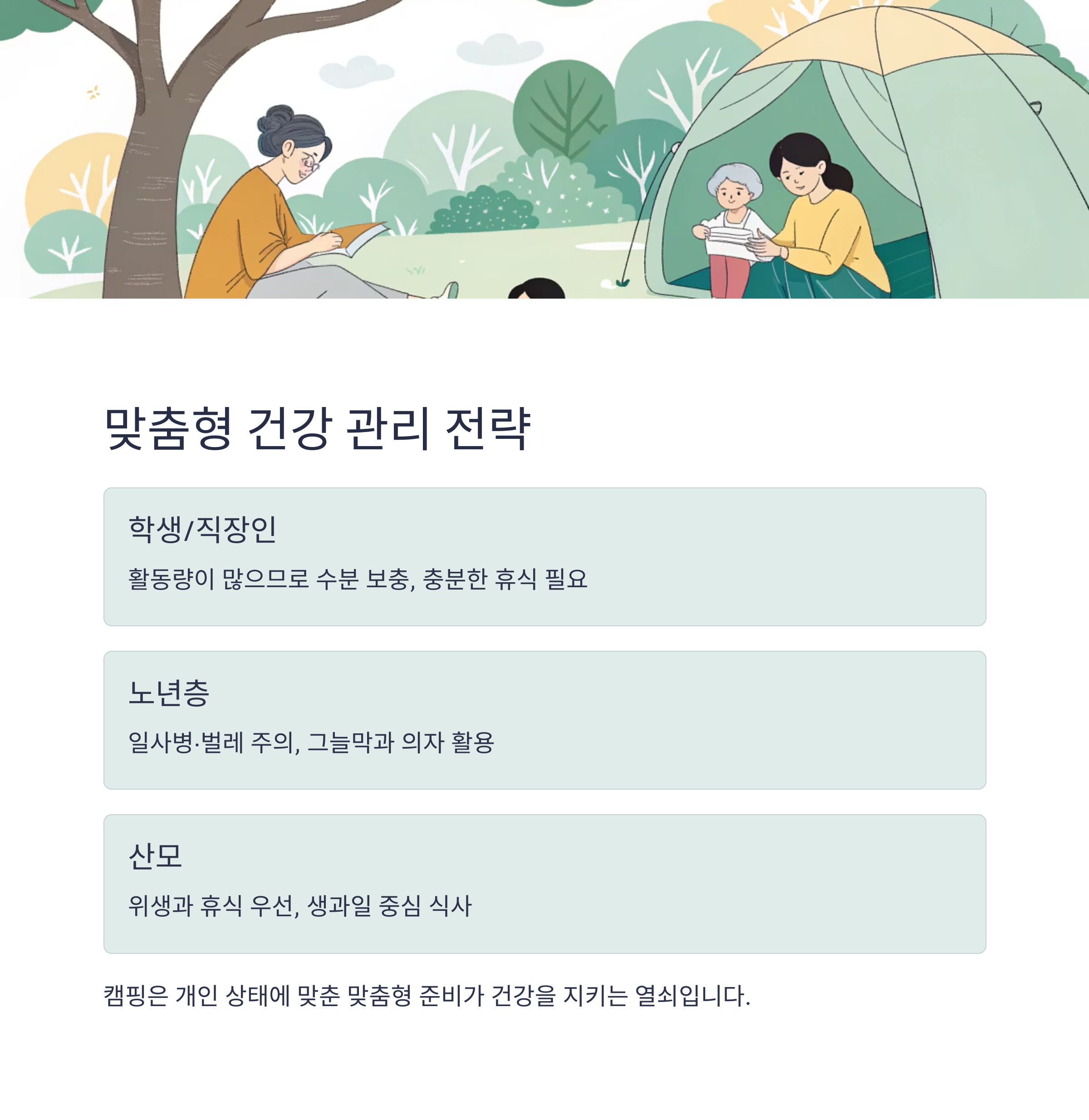 맞춤형 건강 관리 전략

학생/직장인

활동량이 많으므로 수분 보충, 충분한 휴식 필요

노년층

일사병·벌레 주의, 그늘막과 의자 활용

산모

위생과 휴식 우선, 생과일 중심 식사

캠핑은 개인 상태에 맞춘 맞춤형 준비가 건강을 지키는 열쇠입니다.